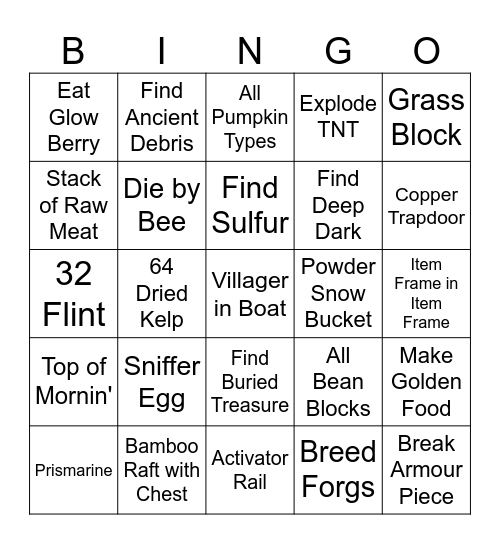 | B | I | N | G | O |
|---|---|---|---|---|
| Eat Glow Berry | Find Ancient Debris | All Pumpkin Types | Explode TNT | Grass Block |
| Stack of Raw Meat | Die by Bee | Find Sulfur | Find Deep Dark | Copper Trapdoor |
| 32 Flint | 64 Dried Kelp | Villager in Boat | Powder Snow Bucket | Item Frame in Item Frame |
| Top of Mornin' | Sniffer Egg | Find Buried Treasure | All Bean Blocks | Make Golden Food |
| Prismarine | Bamboo Raft with Chest | Activator Rail | Breed Forgs | Break Armour Piece |